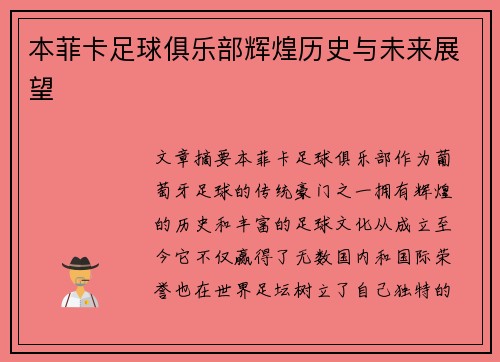 本菲卡足球俱乐部辉煌历史与未来展望

文章摘要本菲卡足球俱乐部作为葡萄牙足球的传统豪门之一拥有辉煌的历史和丰富的足球文化从成立至今它不仅赢得了无数国内和国际荣誉也在世界足坛树立了自己独特的